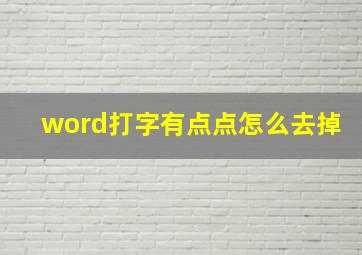 word打字有点点怎么去掉